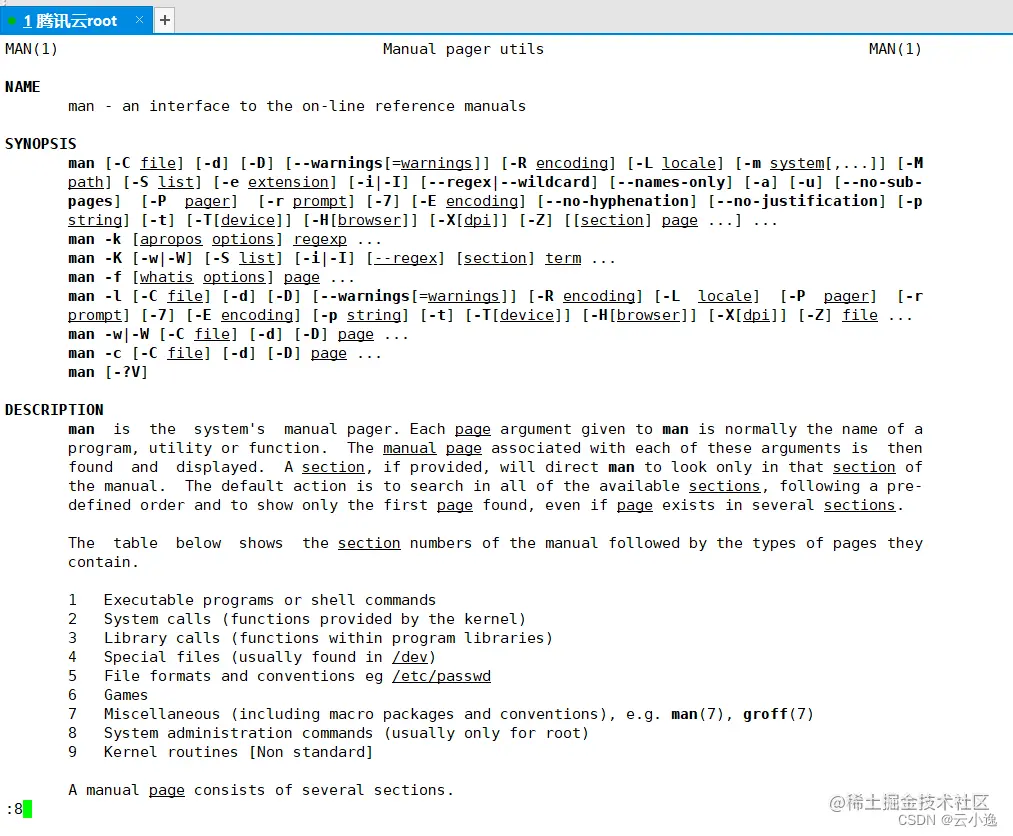 1 腾讯云root +

MAN(1) Manual pager utils MAN(1)

NAME
man - an interface to the on-line reference manuals

SYNOPSIS
man [-C file] [-d] [-D] [--warnings[=warnings]] [-R encoding] [-L locale] [-m system[,...]] [-M path] [-S list] [-e extension] [-i|-I] [--regex|--wildcard] [--names-only] [-a] [-u] [--no-subpages] [-P pager] [-r prompt] [-7] [-E encoding] [--no-hyphenation] [--no-justification] [-p string] [-t] [-T[device]] [-H[browser]] [-X[dpi]] [-Z] [[section] page ...] ...
man -k [apropos options] regexp ...
man -K [-w|-W] [-S list] [-i|-I] [--regex] [section] term ...
man -f [whatis options] page ...
man -l [-C file] [-d] [-D] [--warnings[=warnings]] [-R encoding] [-L locale] [-P pager] [-r prompt] [-7] [-E encoding] [-p string] [-t] [-T[device]] [-H[browser]] [-X[dpi]] [-Z] file ...
man -w|-W [-C file] [-d] [-D] page ...
man -c [-C file] [-d] [-D] page ...
man [-?V]

DESCRIPTION
man is the system's manual pager. Each page argument given to man is normally the name of a program, utility or function. The manual page associated with each of these arguments is then found and displayed. A section, if provided, will direct man to look only in that section of the manual. The default action is to search in all of the available sections, following a predefined order and to show only the first page found, even if page exists in several sections.

The table below shows the section numbers of the manual followed by the types of pages they contain.

1 Executable programs or shell commands
2 System calls (functions provided by the kernel)
3 Library calls (functions within program libraries)
4 Special files (usually found in /dev)
5 File formats and conventions eg /etc/passwd
6 Games
7 Miscellaneous (including macro packages and conventions), e.g. man(7), groff(7)
8 System administration commands (usually only for root)
9 Kernel routines [Non standard]

A manual page consists of several sections.
:8

@稀土掘金技术社区
CSDN @云小逸